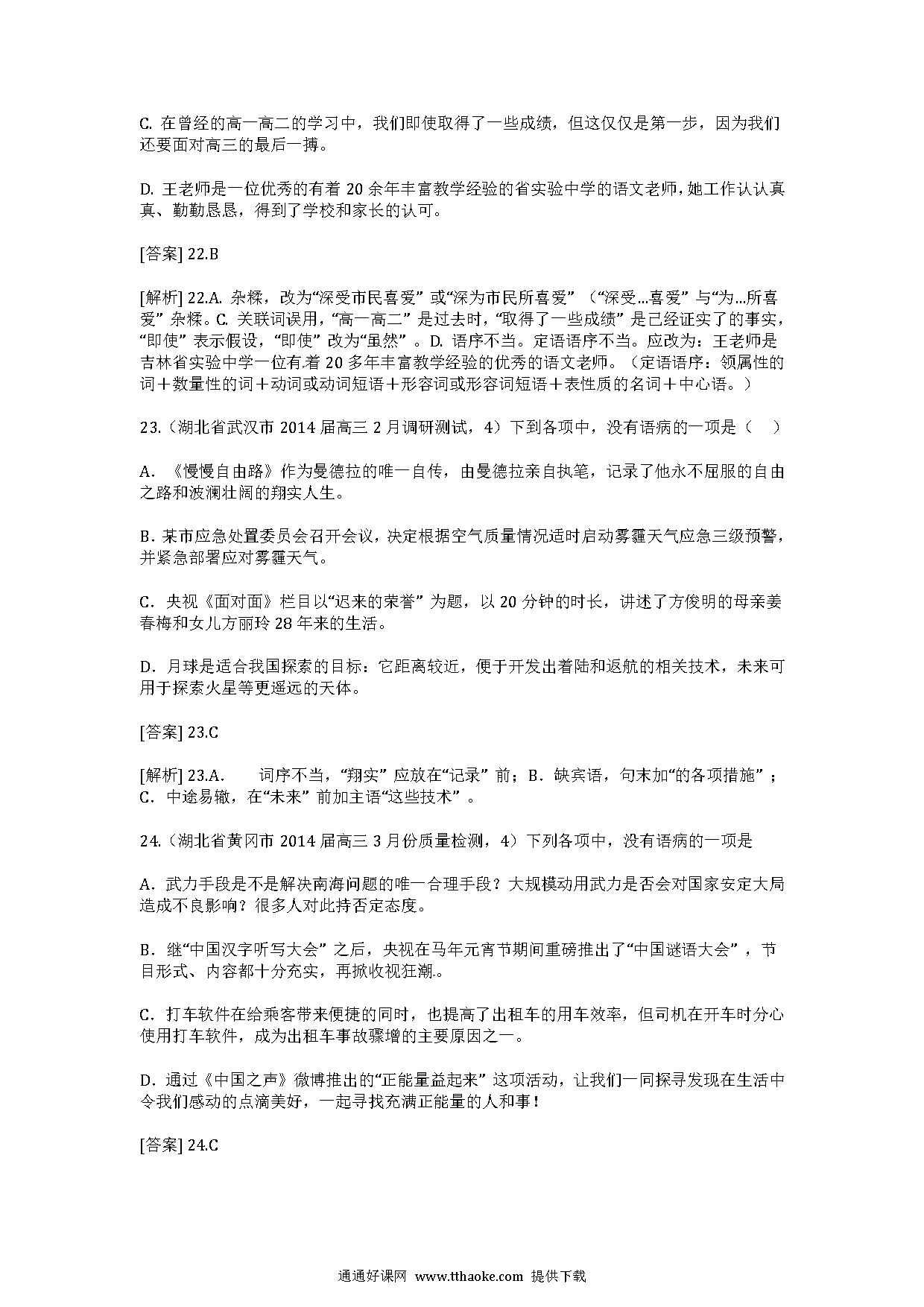 C. 在曾经的高一高二的学习中，我们即使取得了一些成绩，但这仅仅是第一步，因为我们还要面对高三的最后一搏。

D. 王老师是一位优秀的有着 20 余年丰富教学经验的省实验中学的语文老师，她工作认认真真、勤勤恳恳，得到了学校和家长的认可。

[答案] 22.B

[解析] 22.A. 杂糅，改为“深受市民喜爱”或“深为市民所喜爱”（“深受...喜爱”与“为...所喜爱”杂糅。C. 关联词误用，“高一高二”是过去时，“取得了一些成绩”是已经证实了的事实，“即使”表示假设，“即使”改为“虽然”。D. 语序不当。定语语序不当。应改为：王老师是吉林省实验中学一位有着 20 多年丰富教学经验的优秀的语文老师。（定语语序：领属性的词＋数量性的词＋动词或动词短语＋形容词或形容词短语＋表性质的名词＋中心语。）

23.（湖北省武汉市 2014 届高三 2 月调研测试，4）下到各项中，没有语病的一项是（    ）

A．《慢慢自由路》作为曼德拉的唯一自传，由曼德拉亲自执笔，记录了他永不屈服的自由之路和波澜壮阔的翔实人生。

B．某市应急处置委员会召开会议，决定根据空气质量情况适时启动雾霾天气应急三级预警，并紧急部署应对雾霾天气。

C．央视《面对面》栏目以“迟来的荣誉”为题，以 20 分钟的时长，讲述了方俊明的母亲姜春梅和女儿方丽玲 28 年来的生活。

D．月球是适合我国探索的目标：它距离较近，便于开发出着陆和返航的相关技术，未来可用于探索火星等更遥远的天体。

[答案] 23.C

[解析] 23.A.　词序不当，“翔实”应放在“记录”前；B．缺宾语，句末加“的各项措施”；C．中途易辙，在“未来”前加主语“这些技术”。

24.（湖北省黄冈市 2014 届高三 3 月份质量检测，4）下列各项中，没有语病的一项是

A．武力手段是不是解决南海问题的唯一合理手段？大规模动用武力是否会对国家安定大局造成不良影响？很多人对此持否定态度。

B．继“中国汉字听写大会”之后，央视在马年元宵节期间重磅推出了“中国谜语大会”，节目形式、内容都十分充实，再掀收视狂潮。

C．打车软件在给乘客带来便捷的同时，也提高了出租车的用车效率，但司机在开车时分心使用打车软件，成为出租车事故骤增的主要原因之一。

D．通过《中国之声》微博推出的“正能量益起来”这项活动，让我们一同探寻发现在生活中令我们感动的点滴美好，一起寻找充满正能量的人和事！

[答案] 24.C

通通好课网 www.tthaoke.com 提供下载